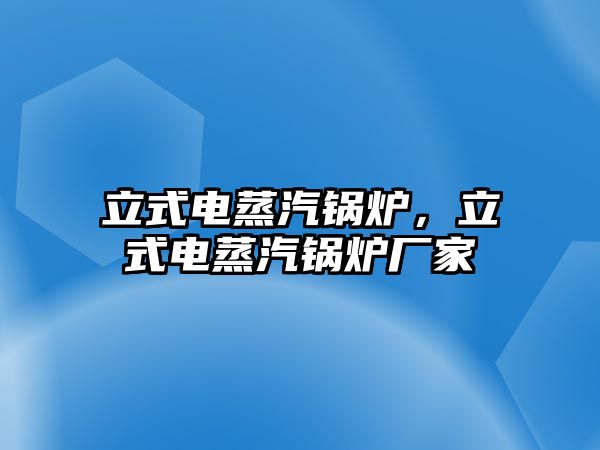 立式电蒸汽锅炉，立式电蒸汽锅炉厂家